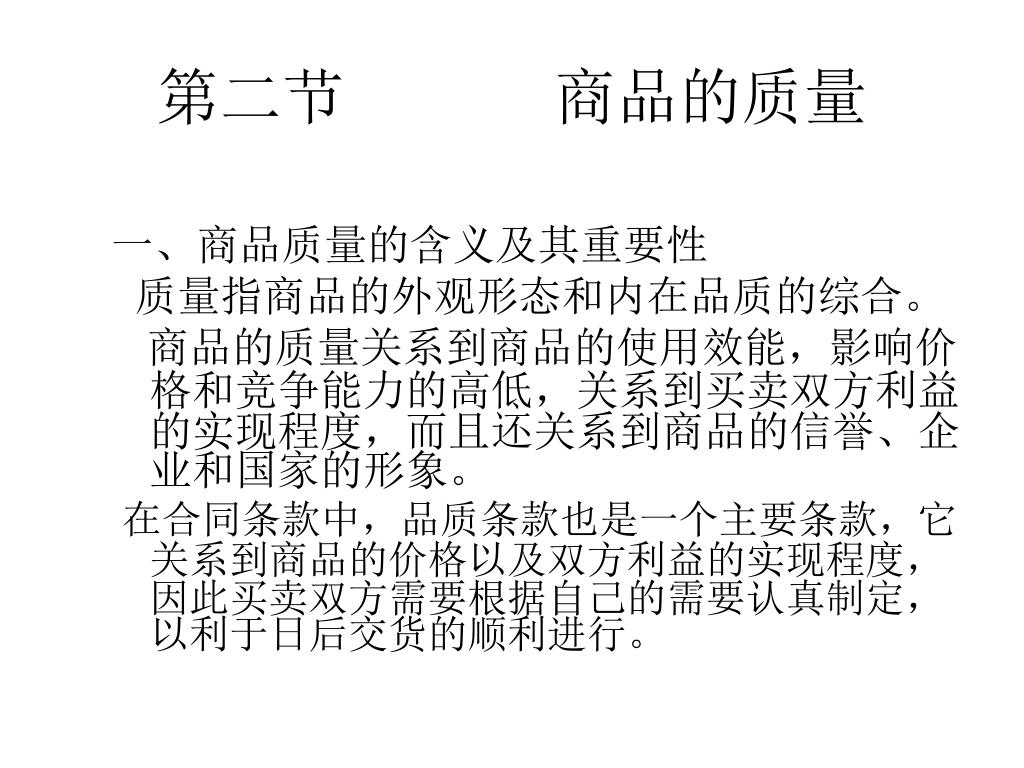 第二节　　　商品的质量

一、商品质量的含义及其重要性

质量指商品的外观形态和内在品质的综合。

商品的质量关系到商品的使用效能，影响价格和竞争能力的高低，关系到买卖双方利益的实现程度，而且还关系到商品的信誉、企业和国家的形象。

在合同条款中，品质条款也是一个主要条款，它关系到商品的价格以及双方利益的实现程度，因此买卖双方需要根据自己的需要认真制定，以利于日后交货的顺利进行。